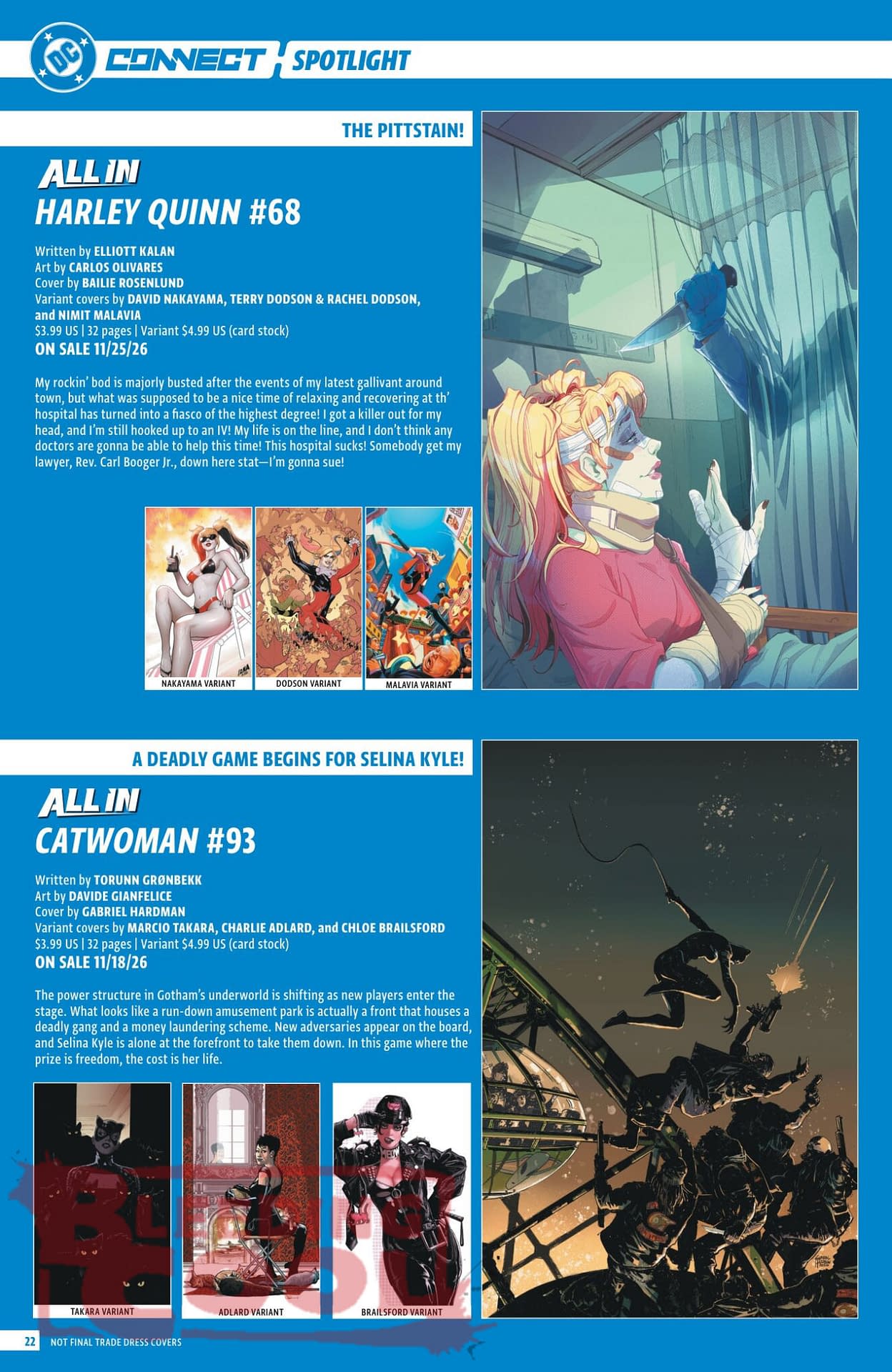 DC CONNECT SPOTLIGHT

THE PITTSTAIN!

ALL IN
HARLEY QUINN #68

Written by ELLIOTT KALAN
Art by CARLOS OLIVARES
Cover by BAILIE ROSENLUND
Variant covers by DAVID NAKAYAMA, TERRY DODSON & RACHEL DODSON, and NIMIT MALAVIA
$3.99 US | 32 pages | Variant $4.99 US (card stock)
ON SALE 11/25/26

My rockin' bod is majorly busted after the events of my latest gallivant around town, but what was supposed to be a nice time of relaxing and recovering at th' hospital has turned into a fiasco of the highest degree! I got a killer out for my head, and I'm still hooked up to an IV! My life is on the line, and I don't think any doctors are gonna be able to help this time! This hospital sucks! Somebody get my lawyer, Rev. Carl Booger Jr., down here stat—I'm gonna sue!

NAKAYAMA VARIANT
DODSON VARIANT
MALAVIA VARIANT

A DEADLY GAME BEGINS FOR SELINA KYLE!

ALL IN
CATWOMAN #93

Written by TORUNN GRØNBEKK
Art by DAVIDE GIANFELICE
Cover by GABRIEL HARDMAN
Variant covers by MARCIO TAKARA, CHARLIE ADLARD, and CHLOE BRAILSFORD
$3.99 US | 32 pages | Variant $4.99 US (card stock)
ON SALE 11/18/26

The power structure in Gotham's underworld is shifting as new players enter the stage. What looks like a run-down amusement park is actually a front that houses a deadly gang and a money laundering scheme. New adversaries appear on the board, and Selina Kyle is alone at the forefront to take them down. In this game where the prize is freedom, the cost is her life.

TAKARA VARIANT
ADLARD VARIANT
BRAILSFORD VARIANT

22 NOT FINAL TRADE DRESS COVERS

BLEEDING COOL